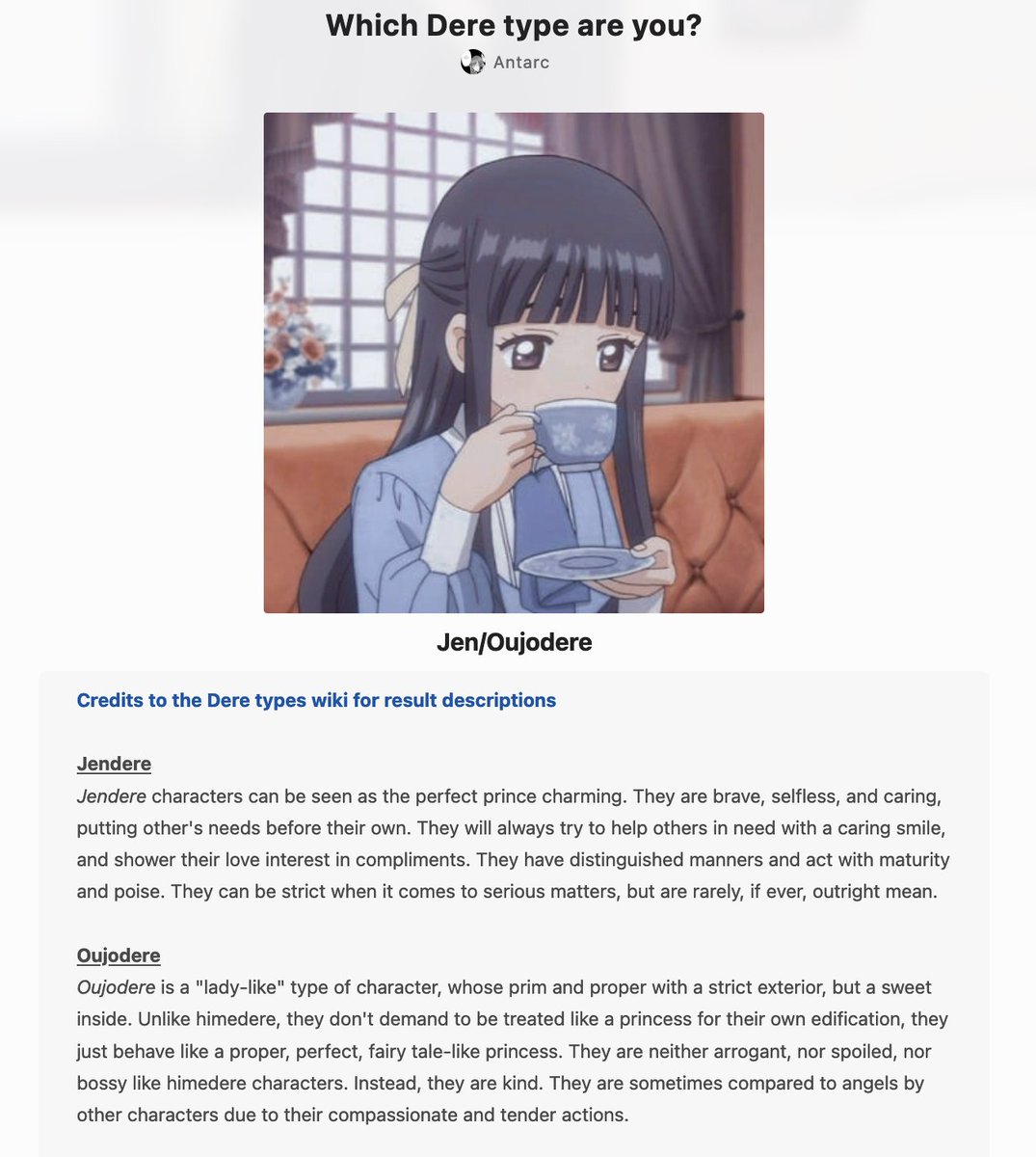 Which Dere type are you?
Antarc

Jen/Oujodere

Credits to the Dere types wiki for result descriptions

Jendere
Jendere characters can be seen as the perfect prince charming. They are brave, selfless, and caring, putting other's needs before their own. They will always try to help others in need with a caring smile, and shower their love interest in compliments. They have distinguished manners and act with maturity and poise. They can be strict when it comes to serious matters, but are rarely, if ever, outright mean.

Oujodere
Oujodere is a "lady-like" type of character, whose prim and proper with a strict exterior, but a sweet inside. Unlike himedere, they don't demand to be treated like a princess for their own edification, they just behave like a proper, perfect, fairy tale-like princess. They are neither arrogant, nor spoiled, nor bossy like himedere characters. Instead, they are kind. They are sometimes compared to angels by other characters due to their compassionate and tender actions.